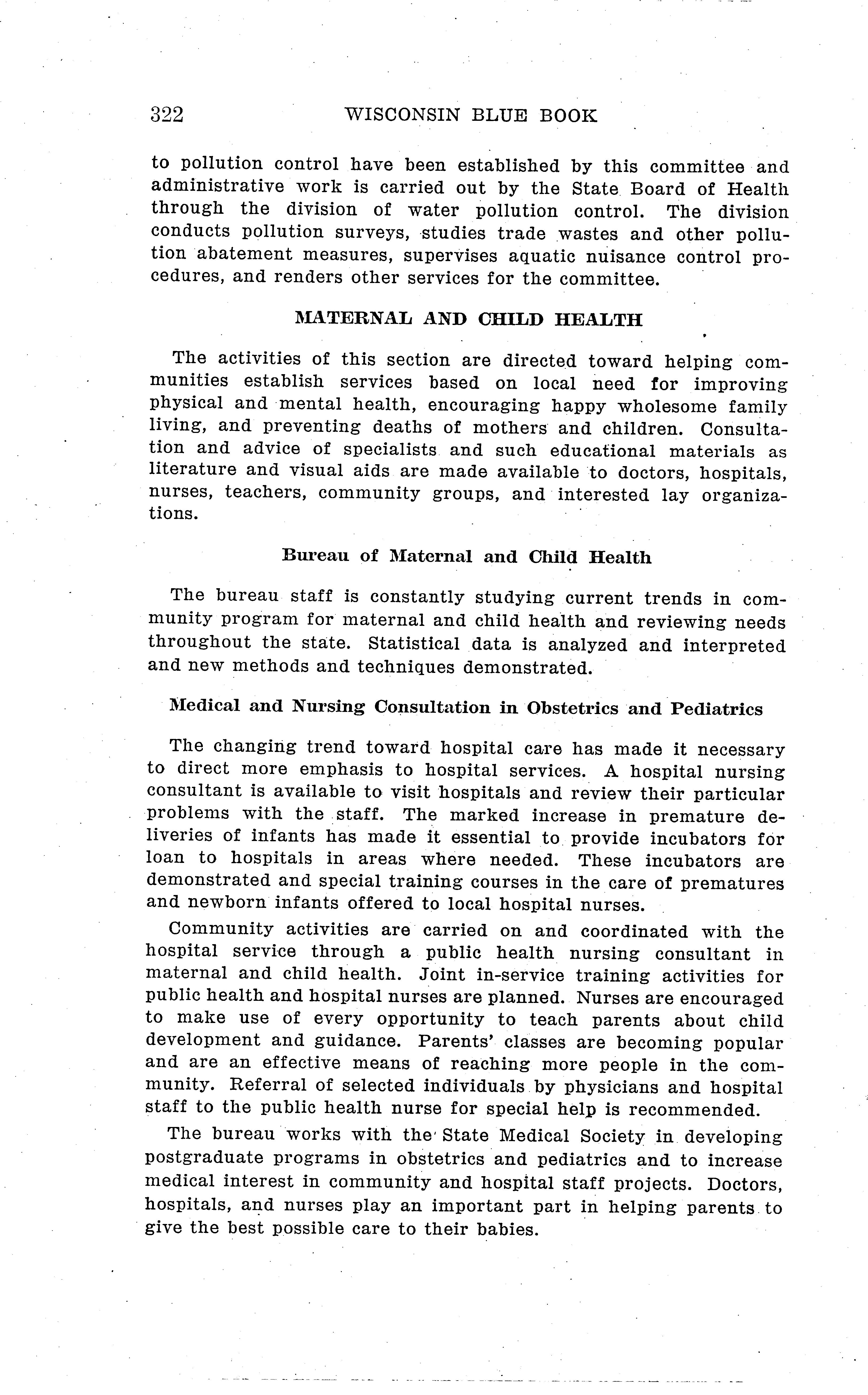 322 WISCONSIN BLUE BOOK

to pollution control have been established by this committee and administrative work is carried out by the State Board of Health through the division of water pollution control. The division conducts pollution surveys, studies trade wastes and other pollution abatement measures, supervises aquatic nuisance control procedures, and renders other services for the committee.

MATERNAL AND CHILD HEALTH

The activities of this section are directed toward helping communities establish services based on local need for improving physical and mental health, encouraging happy wholesome family living, and preventing deaths of mothers and children. Consultation and advice of specialists and such educational materials as literature and visual aids are made available to doctors, hospitals, nurses, teachers, community groups, and interested lay organizations.

Bureau of Maternal and Child Health

The bureau staff is constantly studying current trends in community program for maternal and child health and reviewing needs throughout the state. Statistical data is analyzed and interpreted and new methods and techniques demonstrated.

Medical and Nursing Consultation in Obstetrics and Pediatrics

The changing trend toward hospital care has made it necessary to direct more emphasis to hospital services. A hospital nursing consultant is available to visit hospitals and review their particular problems with the staff. The marked increase in premature deliveries of infants has made it essential to provide incubators for loan to hospitals in areas where needed. These incubators are demonstrated and special training courses in the care of prematures and newborn infants offered to local hospital nurses.

Community activities are carried on and coordinated with the hospital service through a public health nursing consultant in maternal and child health. Joint in-service training activities for public health and hospital nurses are planned. Nurses are encouraged to make use of every opportunity to teach parents about child development and guidance. Parents' classes are becoming popular and are an effective means of reaching more people in the community. Referral of selected individuals by physicians and hospital staff to the public health nurse for special help is recommended.

The bureau works with the State Medical Society in developing postgraduate programs in obstetrics and pediatrics and to increase medical interest in community and hospital staff projects. Doctors, hospitals, and nurses play an important part in helping parents to give the best possible care to their babies.